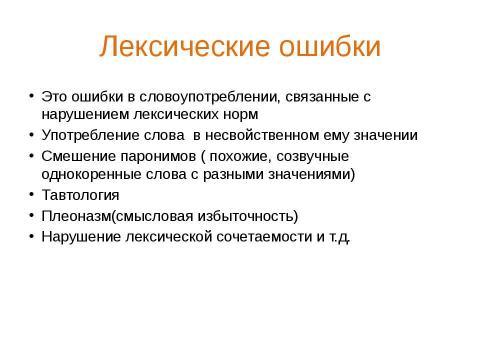 Лексические ошибки

• Это ошибки в словоупотреблении, связанные с нарушением лексических норм
• Употребление слова  в несвойственном ему значении
• Смешение паронимов ( похожие, созвучные однокоренные слова с разными значениями)
• Тавтология
• Плеоназм(смысловая избыточность)
• Нарушение лексической сочетаемости и т.д.